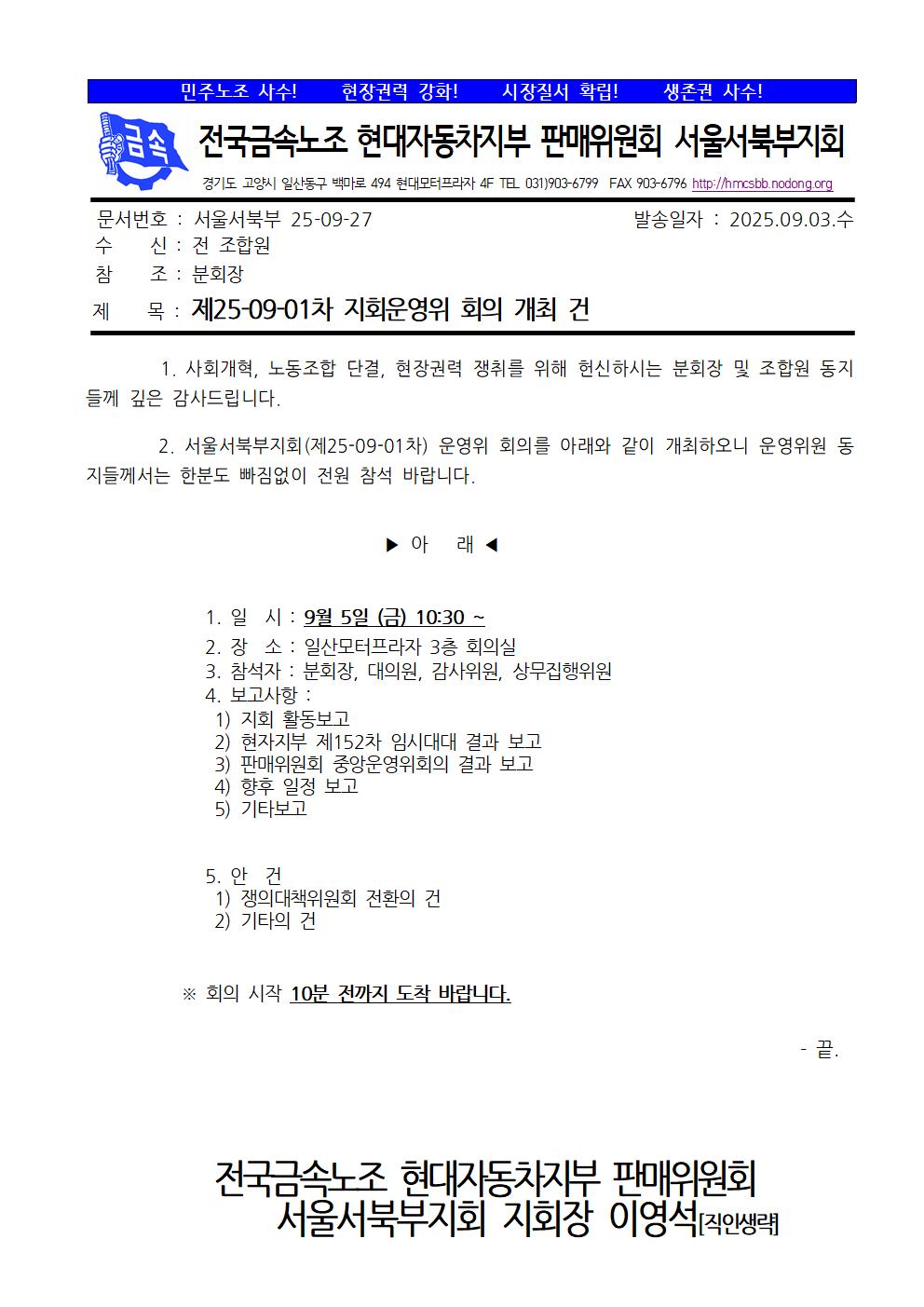 민주노조 사수!　현장권력 강화!　시장질서 확립!　생존권 사수!

금속

전국금속노조 현대자동차지부 판매위원회 서울서북부지회

경기도 고양시 일산동구 백마로 494 현대모터프라자 4F TEL 031)903-6799 FAX 903-6796 http://hmcsbb.nodong.org

문서번호 : 서울서북부 25-09-27　　발송일자 : 2025.09.03.수
수　　신 : 전 조합원
참　　조 : 분회장
제　　목 : 제25-09-01차 지회운영위 회의 개최 건

1. 사회개혁, 노동조합 단결, 현장권력 쟁취를 위해 헌신하시는 분회장 및 조합원 동지들께 깊은 감사드립니다.

2. 서울서북부지회(제25-09-01차) 운영위 회의를 아래와 같이 개최하오니 운영위원 동지들께서는 한분도 빠짐없이 전원 참석 바랍니다.

▶ 아　래 ◀

1. 일　시 : 9월 5일 (금) 10:30 ~
2. 장　소 : 일산모터프라자 3층 회의실
3. 참석자 : 분회장, 대의원, 감사위원, 상무집행위원
4. 보고사항 :
1) 지회 활동보고
2) 현자지부 제152차 임시대대 결과 보고
3) 판매위원회 중앙운영위회의 결과 보고
4) 향후 일정 보고
5) 기타보고

5. 안　건
1) 쟁의대책위원회 전환의 건
2) 기타의 건

※ 회의 시작 10분 전까지 도착 바랍니다.

- 끝.

전국금속노조 현대자동차지부 판매위원회
서울서북부지회 지회장 이영석[직인생략]